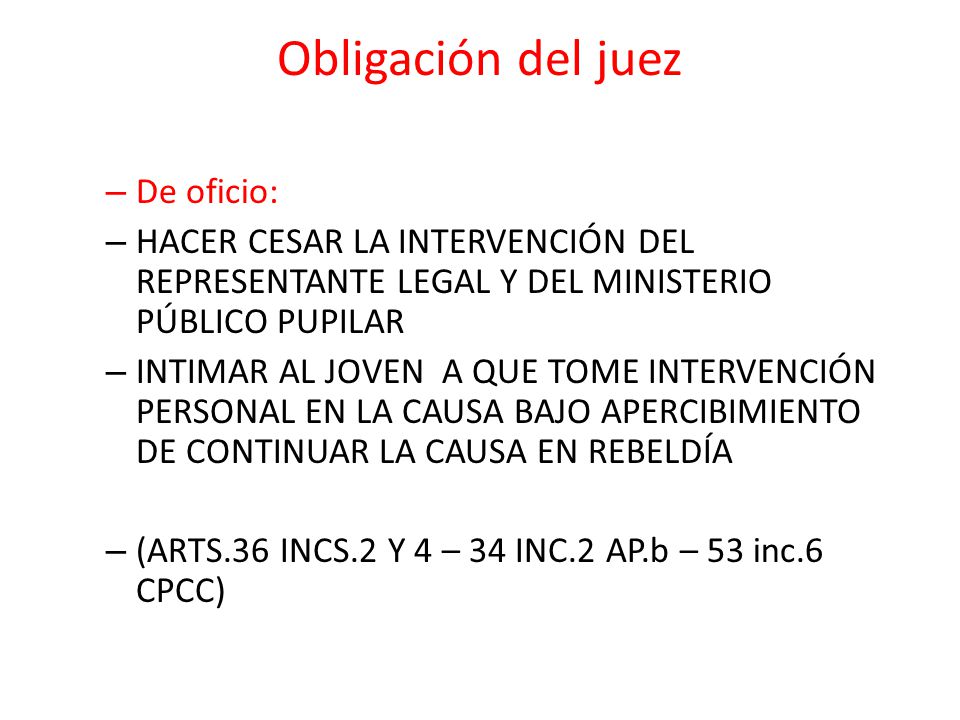 Obligación del juez

– De oficio:
– HACER CESAR LA INTERVENCIÓN DEL REPRESENTANTE LEGAL Y DEL MINISTERIO PÚBLICO PUPILAR
– INTIMAR AL JOVEN A QUE TOME INTERVENCIÓN PERSONAL EN LA CAUSA BAJO APERCIBIMIENTO DE CONTINUAR LA CAUSA EN REBELDÍA

– (ARTS.36 INCS.2 Y 4 – 34 INC.2 AP.b – 53 inc.6 CPCC)